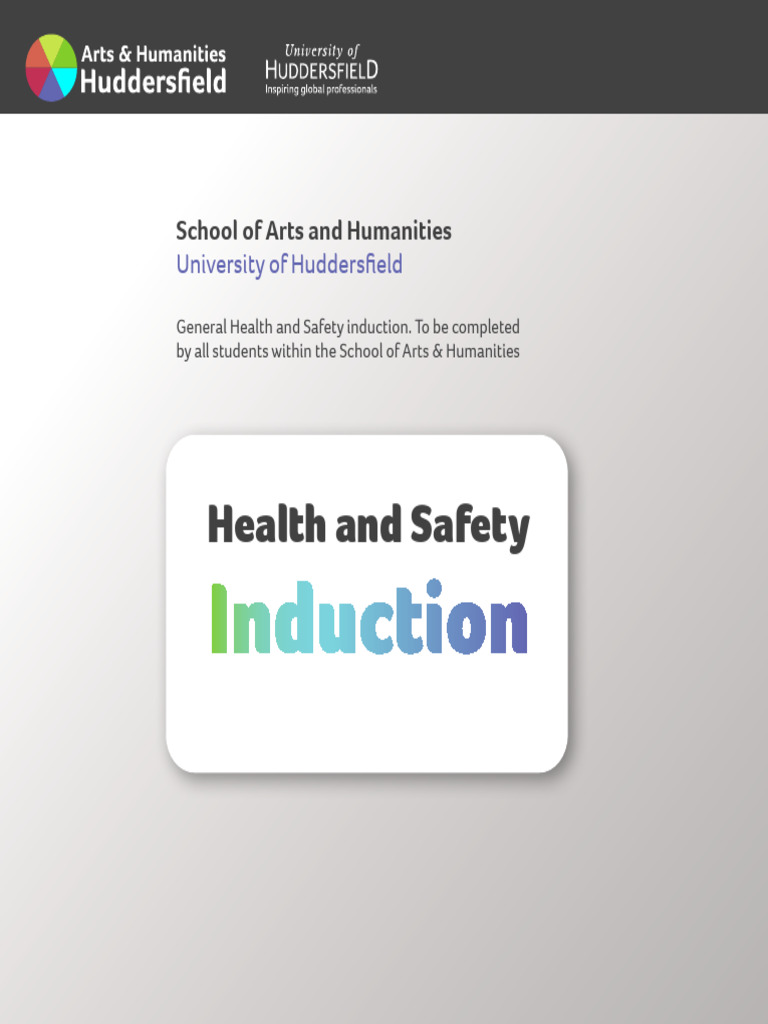 Arts & Humanities
Huddersfield

University of
HUDDERSFIELD
Inspiring global professionals

School of Arts and Humanities
University of Huddersfield

General Health and Safety induction. To be completed by all students within the School of Arts & Humanities

Health and Safety
Induction